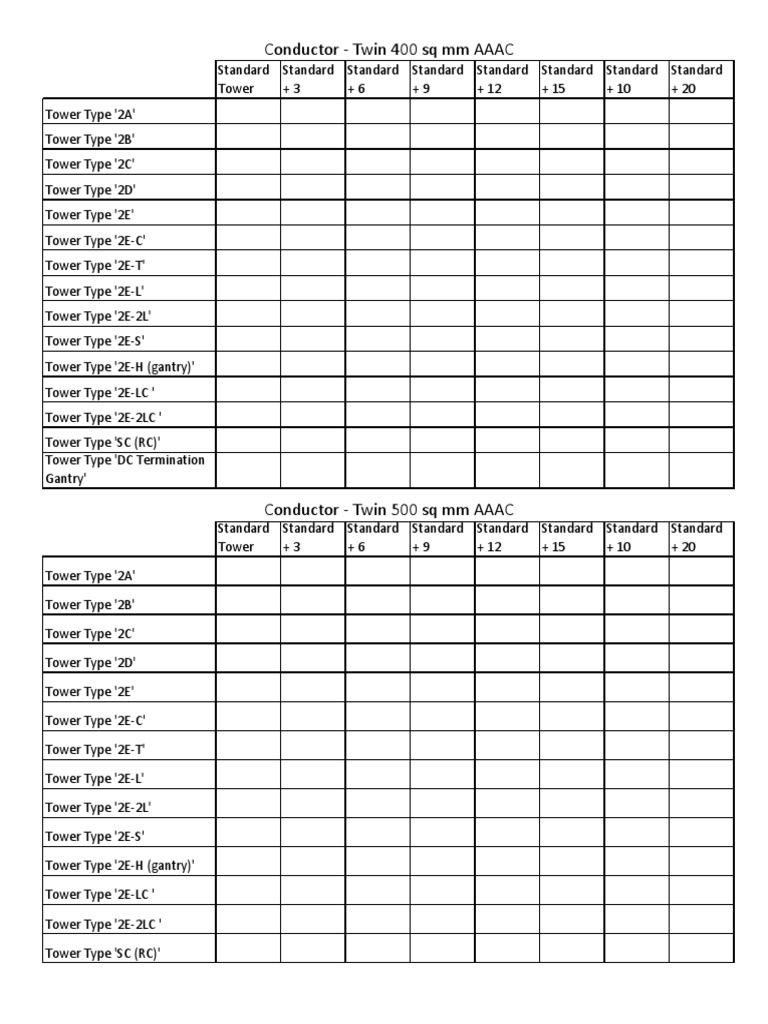 Conductor - Twin 400 sq mm AAAC

| | Standard Tower | Standard + 3 | Standard + 6 | Standard + 9 | Standard + 12 | Standard + 15 | Standard + 10 | Standard + 20 |
|---|---|---|---|---|---|---|---|---|
| Tower Type '2A' | | | | | | | | |
| Tower Type '2B' | | | | | | | | |
| Tower Type '2C' | | | | | | | | |
| Tower Type '2D' | | | | | | | | |
| Tower Type '2E' | | | | | | | | |
| Tower Type '2E-C' | | | | | | | | |
| Tower Type '2E-T' | | | | | | | | |
| Tower Type '2E-L' | | | | | | | | |
| Tower Type '2E-2L' | | | | | | | | |
| Tower Type '2E-S' | | | | | | | | |
| Tower Type '2E-H (gantry)' | | | | | | | | |
| Tower Type '2E-LC ' | | | | | | | | |
| Tower Type '2E-2LC ' | | | | | | | | |
| Tower Type 'SC (RC)' | | | | | | | | |
| Tower Type 'DC Termination Gantry' | | | | | | | | |

Conductor - Twin 500 sq mm AAAC

| | Standard Tower | Standard + 3 | Standard + 6 | Standard + 9 | Standard + 12 | Standard + 15 | Standard + 10 | Standard + 20 |
|---|---|---|---|---|---|---|---|---|
| Tower Type '2A' | | | | | | | | |
| Tower Type '2B' | | | | | | | | |
| Tower Type '2C' | | | | | | | | |
| Tower Type '2D' | | | | | | | | |
| Tower Type '2E' | | | | | | | | |
| Tower Type '2E-C' | | | | | | | | |
| Tower Type '2E-T' | | | | | | | | |
| Tower Type '2E-L' | | | | | | | | |
| Tower Type '2E-2L' | | | | | | | | |
| Tower Type '2E-S' | | | | | | | | |
| Tower Type '2E-H (gantry)' | | | | | | | | |
| Tower Type '2E-LC ' | | | | | | | | |
| Tower Type '2E-2LC ' | | | | | | | | |
| Tower Type 'SC (RC)' | | | | | | | | |